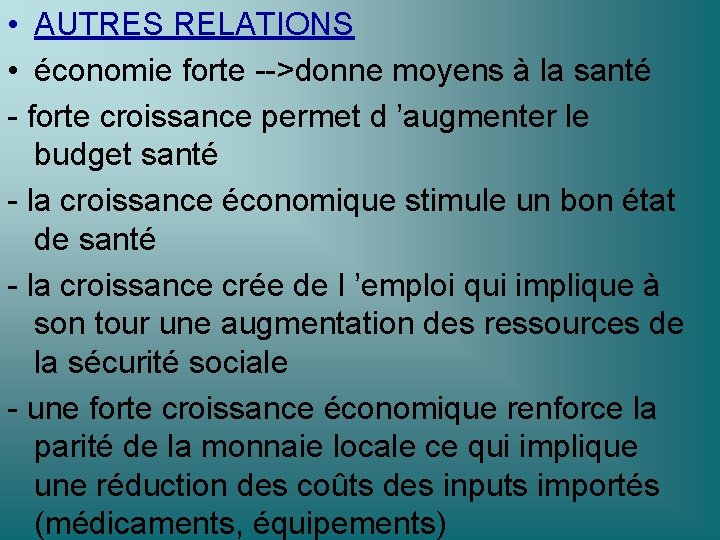 • AUTRES RELATIONS

• économie forte -->donne moyens à la santé

- forte croissance permet d ’augmenter le budget santé

- la croissance économique stimule un bon état de santé

- la croissance crée de l ’emploi qui implique à son tour une augmentation des ressources de la sécurité sociale

- une forte croissance économique renforce la parité de la monnaie locale ce qui implique une réduction des coûts des inputs importés (médicaments, équipements)